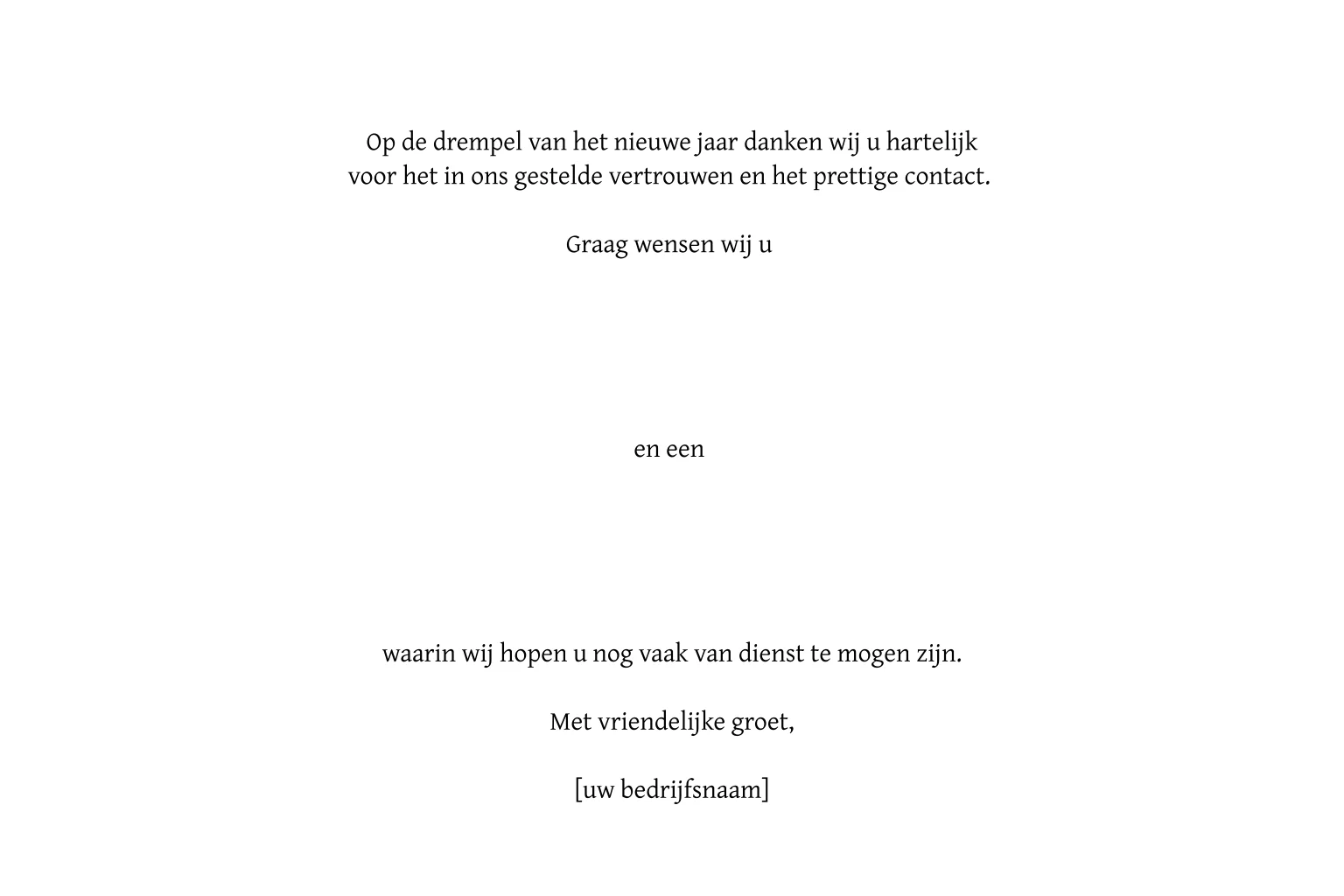 Op de drempel van het nieuwe jaar danken wij u hartelijk voor het in ons gestelde vertrouwen en het prettige contact.

Graag wensen wij u

en een

waarin wij hopen u nog vaak van dienst te mogen zijn.

Met vriendelijke groet,

[uw bedrijfsnaam]